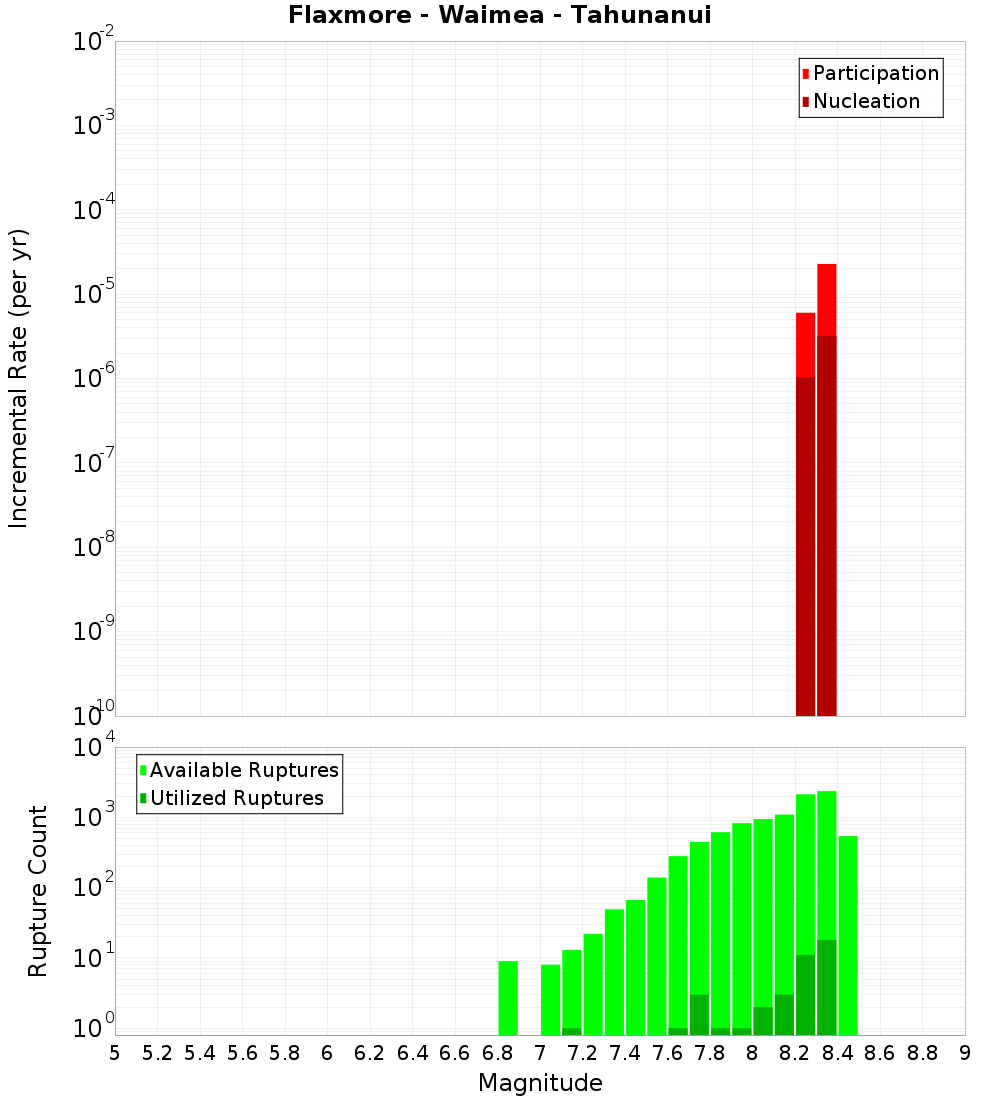 Flaxmore - Waimea - Tahunanui

Participation
Nucleation

Incremental Rate (per yr)

$10^{-2}$
$10^{-3}$
$10^{-4}$
$10^{-5}$
$10^{-6}$
$10^{-7}$
$10^{-8}$
$10^{-9}$
$10^{-10}$

Available Ruptures
Utilized Ruptures

Rupture Count

$10^{4}$
$10^{3}$
$10^{2}$
$10^{1}$
$10^{0}$

5 5.2 5.4 5.6 5.8 6 6.2 6.4 6.6 6.8 7 7.2 7.4 7.6 7.8 8 8.2 8.4 8.6 8.8 9

Magnitude